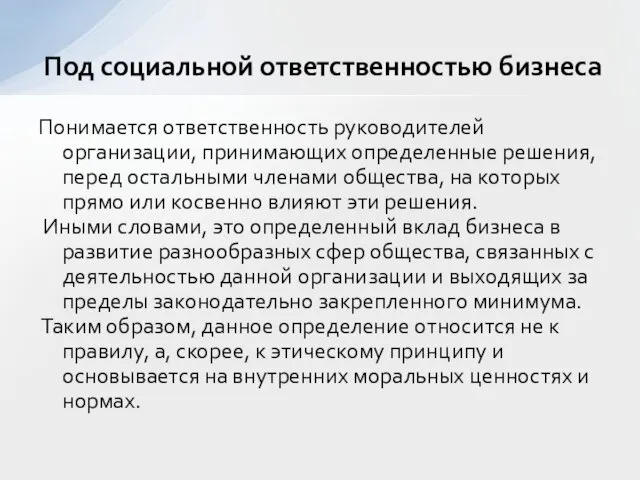 Под социальной ответственностью бизнеса

Понимается ответственность руководителей организации, принимающих определенные решения, перед остальными членами общества, на которых прямо или косвенно влияют эти решения.

Иными словами, это определенный вклад бизнеса в развитие разнообразных сфер общества, связанных с деятельностью данной организации и выходящих за пределы законодательно закрепленного минимума.

Таким образом, данное определение относится не к правилу, а, скорее, к этическому принципу и основывается на внутренних моральных ценностях и нормах.